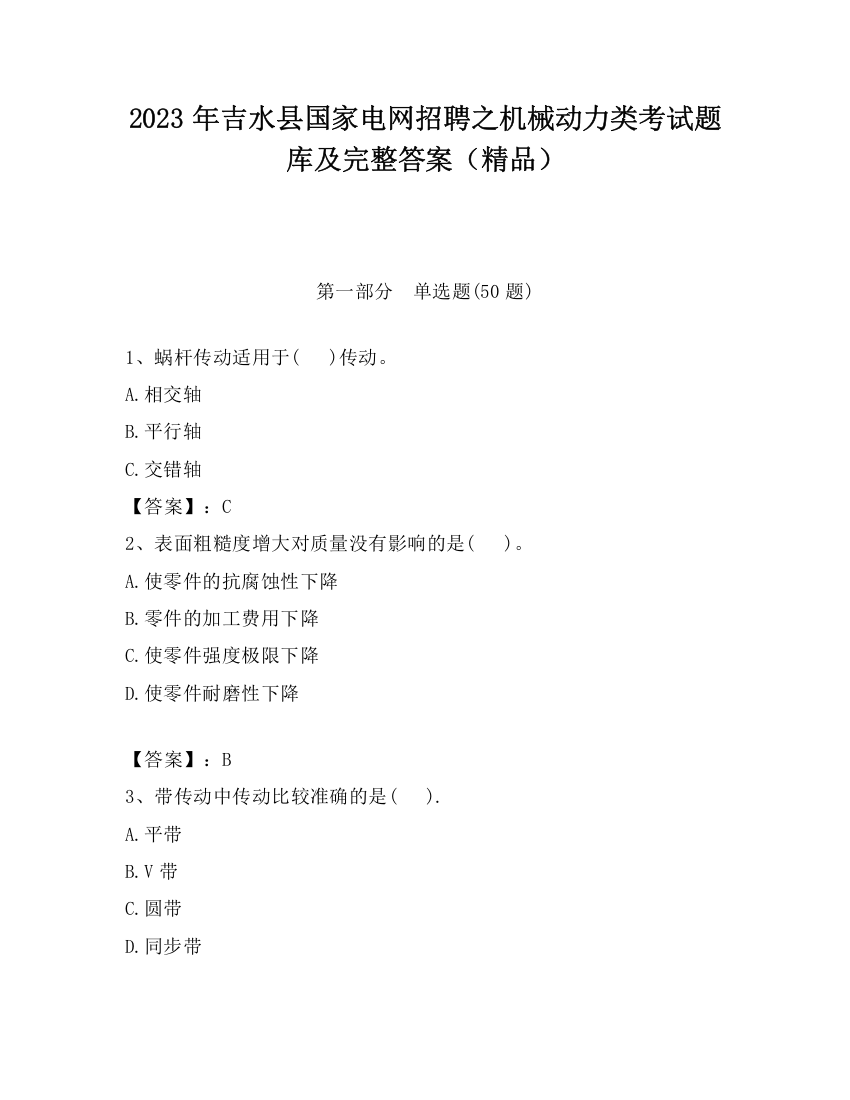 2023 年吉水县国家电网招聘之机械动力类考试题库及完整答案（精品）

第一部分　单选题(50 题)

1、蜗杆传动适用于(　 )传动。

A.相交轴

B.平行轴

C.交错轴

【答案】：C

2、表面粗糙度增大对质量没有影响的是(　 )。

A.使零件的抗腐蚀性下降

B.零件的加工费用下降

C.使零件强度极限下降

D.使零件耐磨性下降

【答案】：B

3、带传动中传动比较准确的是(　 ).

A.平带

B.V 带

C.圆带

D.同步带